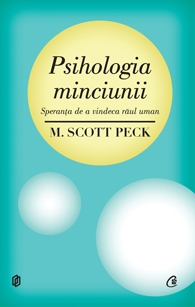 Psihologia minciunii

Speranța de a vindeca răul uman

M. SCOTT PECK